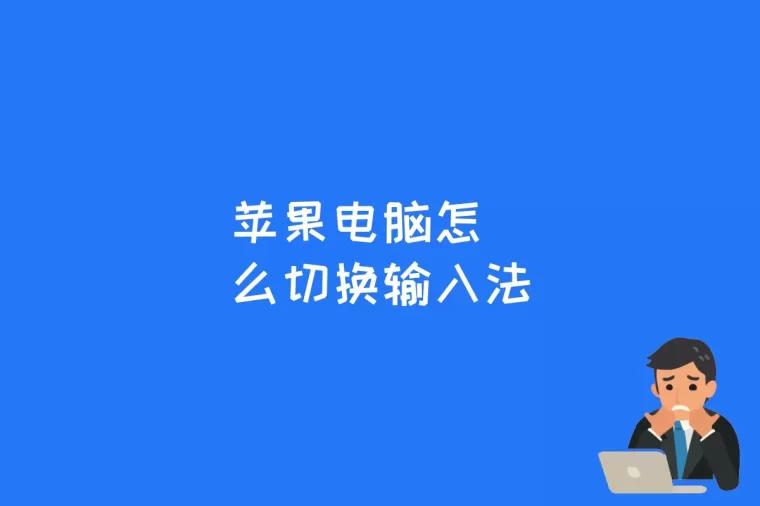 苹果电脑怎么切换输入法